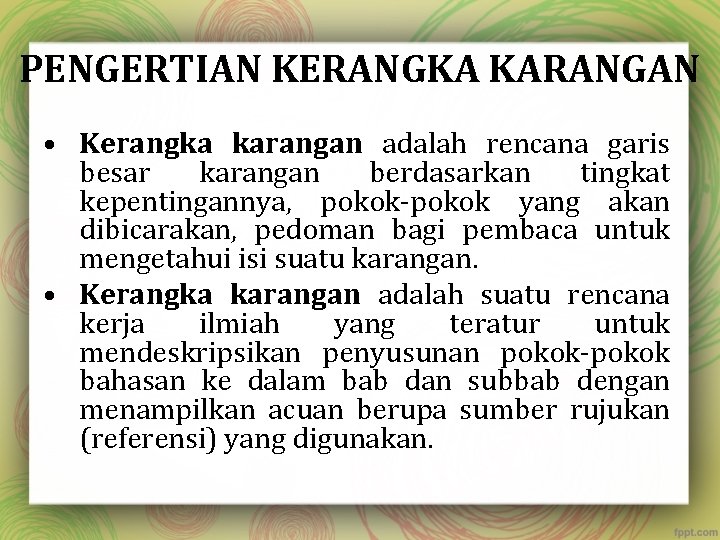 PENGERTIAN KERANGKA KARANGAN

• Kerangka karangan adalah rencana garis besar karangan berdasarkan tingkat kepentingannya, pokok-pokok yang akan dibicarakan, pedoman bagi pembaca untuk mengetahui isi suatu karangan.

• Kerangka karangan adalah suatu rencana kerja ilmiah yang teratur untuk mendeskripsikan penyusunan pokok-pokok bahasan ke dalam bab dan subbab dengan menampilkan acuan berupa sumber rujukan (referensi) yang digunakan.

fppt.com